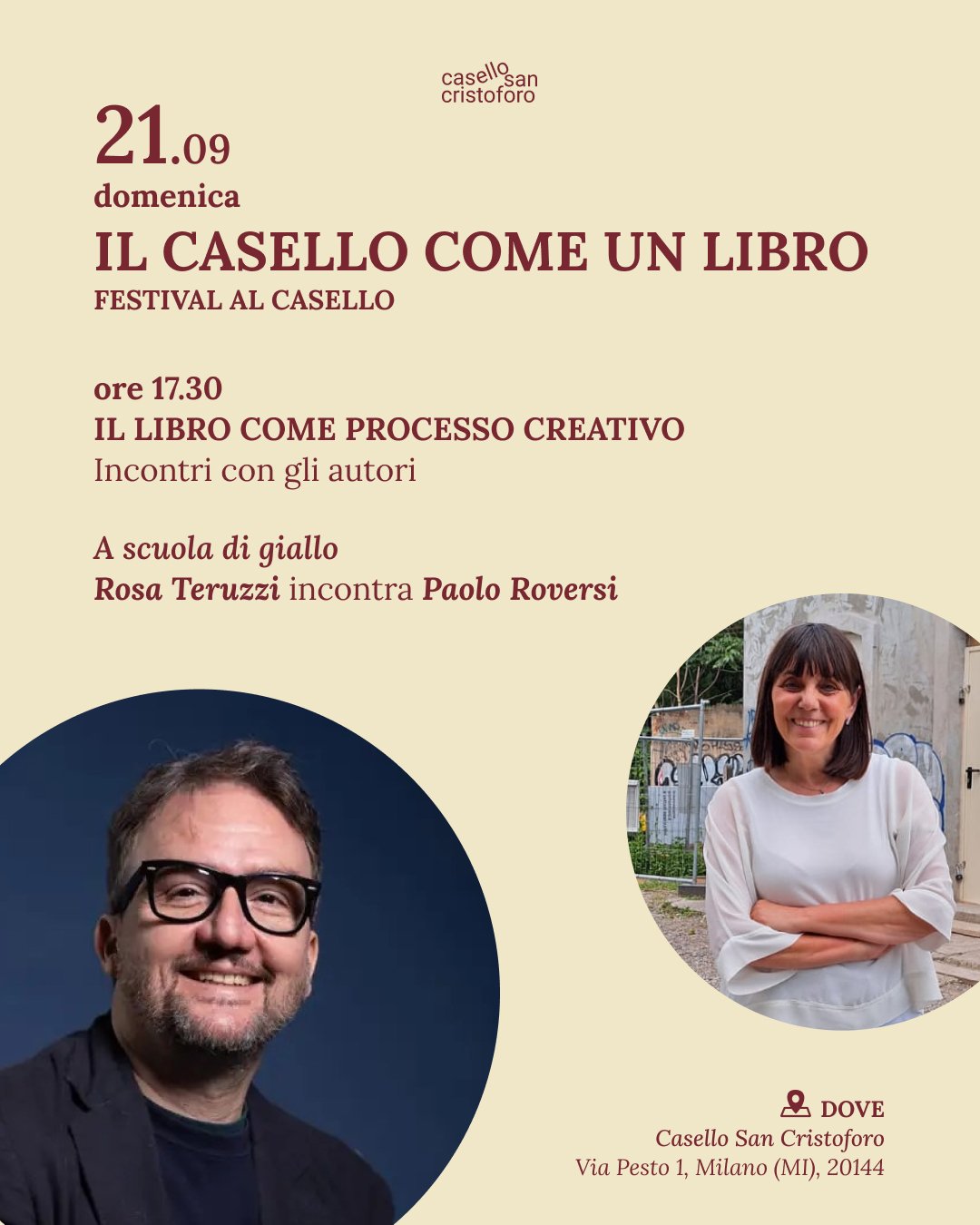 casello san cristoforo

21.09
domenica
IL CASELLO COME UN LIBRO
FESTIVAL AL CASELLO

ore 17.30
IL LIBRO COME PROCESSO CREATIVO
Incontri con gli autori

A scuola di giallo
Rosa Teruzzi incontra Paolo Roversi

DOVE
Casello San Cristoforo
Via Pesto 1, Milano (MI), 20144